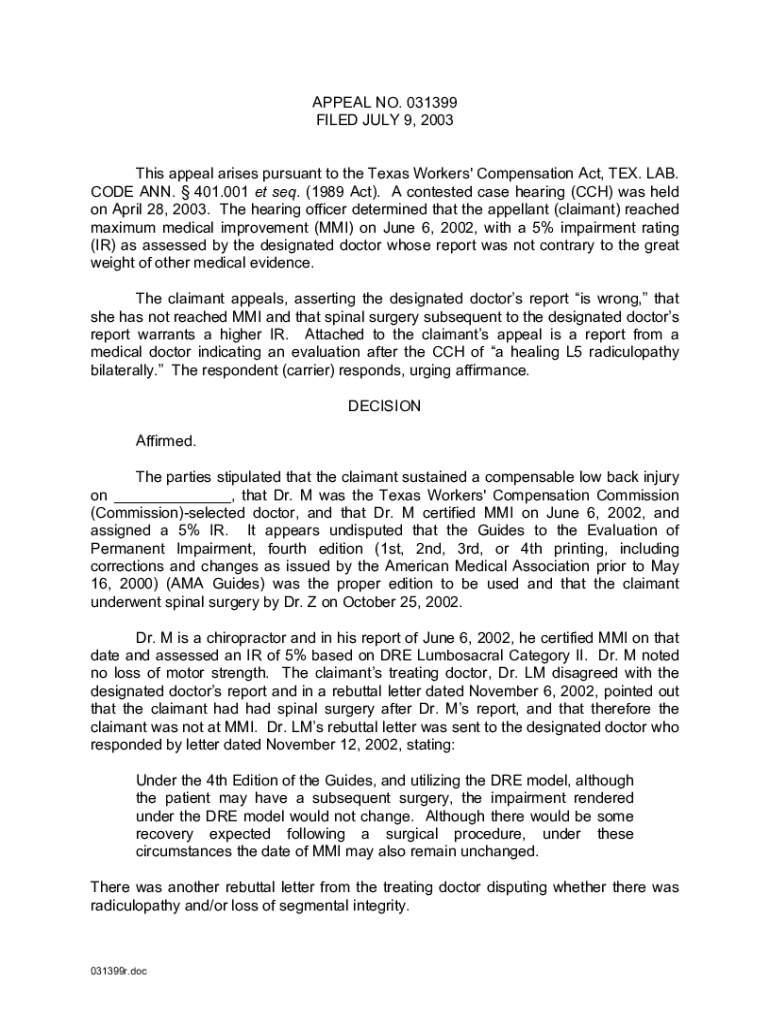 APPEAL NO. 031399
FILED JULY 9, 2003

This appeal arises pursuant to the Texas Workers' Compensation Act, TEX. LAB. CODE ANN. § 401.001 et seq. (1989 Act). A contested case hearing (CCH) was held on April 28, 2003. The hearing officer determined that the appellant (claimant) reached maximum medical improvement (MMI) on June 6, 2002, with a 5% impairment rating (IR) as assessed by the designated doctor whose report was not contrary to the great weight of other medical evidence.

The claimant appeals, asserting the designated doctor's report "is wrong," that she has not reached MMI and that spinal surgery subsequent to the designated doctor's report warrants a higher IR. Attached to the claimant's appeal is a report from a medical doctor indicating an evaluation after the CCH of "a healing L5 radiculopathy bilaterally." The respondent (carrier) responds, urging affirmance.

DECISION

Affirmed.

The parties stipulated that the claimant sustained a compensable low back injury on ______________, that Dr. M was the Texas Workers' Compensation Commission (Commission)-selected doctor, and that Dr. M certified MMI on June 6, 2002, and assigned a 5% IR. It appears undisputed that the Guides to the Evaluation of Permanent Impairment, fourth edition (1st, 2nd, 3rd, or 4th printing, including corrections and changes as issued by the American Medical Association prior to May 16, 2000) (AMA Guides) was the proper edition to be used and that the claimant underwent spinal surgery by Dr. Z on October 25, 2002.

Dr. M is a chiropractor and in his report of June 6, 2002, he certified MMI on that date and assessed an IR of 5% based on DRE Lumbosacral Category II. Dr. M noted no loss of motor strength. The claimant's treating doctor, Dr. LM disagreed with the designated doctor's report and in a rebuttal letter dated November 6, 2002, pointed out that the claimant had had spinal surgery after Dr. M's report, and that therefore the claimant was not at MMI. Dr. LM's rebuttal letter was sent to the designated doctor who responded by letter dated November 12, 2002, stating:

Under the 4th Edition of the Guides, and utilizing the DRE model, although the patient may have a subsequent surgery, the impairment rendered under the DRE model would not change. Although there would be some recovery expected following a surgical procedure, under these circumstances the date of MMI may also remain unchanged.

There was another rebuttal letter from the treating doctor disputing whether there was radiculopathy and/or loss of segmental integrity.

031399r.doc